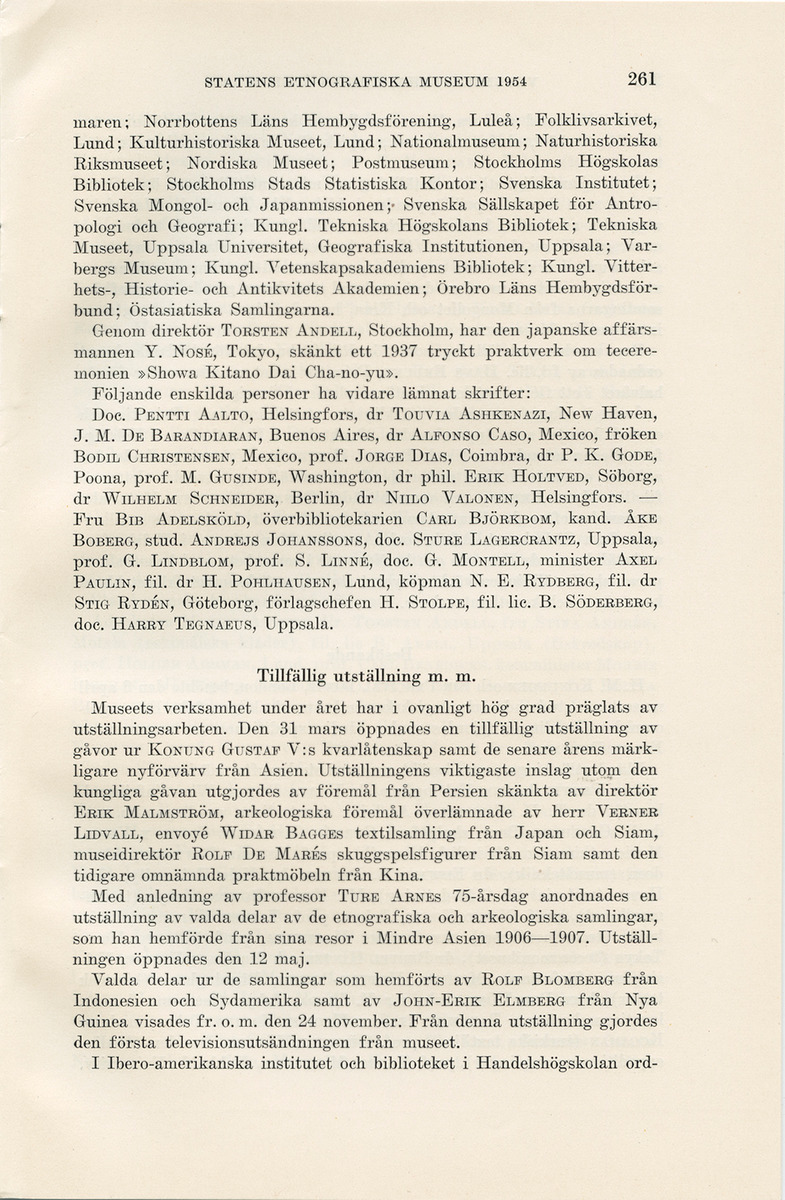 STATENS ETNOGRAFISKA MUSEUM 1954 261

maren; Norrbottens Läns Hembygdsförening, Luleå; Folklivsarkivet, Lund; Kulturhistoriska Museet, Lund; Nationalmuseum; Naturhistoriska Riksmuseet; Nordiska Museet; Postmuseum; Stockholms Högskolas Bibliotek; Stockholms Stads Statistiska Kontor; Svenska Institutet; Svenska Mongol- och Japanmissionen; Svenska Sällskapet för Antropologi och Geografi; Kungl. Tekniska Högskolans Bibliotek; Tekniska Museet, Uppsala Universitet, Geografiska Institutionen, Uppsala; Varbergs Museum; Kungl. Vetenskapsakademiens Bibliotek; Kungl. Vitterhets-, Historie- och Antikvitets Akademien; Örebro Läns Hembygdsförbund; Östasiatiska Samlingarna.

Genom direktör Torsten Andell, Stockholm, har den japanske affärsmannen Y. Nosé, Tokyo, skänkt ett 1937 tryckt praktverk om teceremonien »Showa Kitano Dai Cha-no-yu».

Följande enskilda personer ha vidare lämnat skrifter:

Doc. Pentti Aalto, Helsingfors, dr Touvia Ashkenazi, New Haven, J. M. De Barandiaran, Buenos Aires, dr Alfonso Caso, Mexico, fröken Bodil Christensen, Mexico, prof. Jorge Dias, Coimbra, dr P. K. Gode, Poona, prof. M. Gusinde, Washington, dr phil. Erik Holtved, Söborg, dr Wilhelm Schneider, Berlin, dr Niilo Valonen, Helsingfors. — Fru Bib Adelsköld, överbibliotekarien Carl Björkbom, kand. Åke Boberg, stud. Andrejs Johanssons, doc. Sture Lagercrantz, Uppsala, prof. G. Lindblom, prof. S. Linné, doc. G. Montell, minister Axel Paulin, fil. dr H. Pohlhausen, Lund, köpman N. E. Rydberg, fil. dr Stig Rydén, Göteborg, förlagschefen H. Stolpe, fil. lic. B. Söderberg, doc. Harry Tegnaeus, Uppsala.

Tillfällig utställning m. m.

Museets verksamhet under året har i ovanligt hög grad präglats av utställningsarbeten. Den 31 mars öppnades en tillfällig utställning av gåvor ur Konung Gustaf V:s kvarlåtenskap samt de senare årens märkligare nyförvärv från Asien. Utställningens viktigaste inslag utom den kungliga gåvan utgjordes av föremål från Persien skänkta av direktör Erik Malmström, arkeologiska föremål överlämnade av herr Verner Lidvall, envoyé Widar Bagges textilsamling från Japan och Siam, museidirektör Rolf De Marés skuggspelsfigurer från Siam samt den tidigare omnämnda praktmöbeln från Kina.

Med anledning av professor Ture Arnes 75-årsdag anordnades en utställning av valda delar av de etnografiska och arkeologiska samlingar, som han hemförde från sina resor i Mindre Asien 1906—1907. Utställningen öppnades den 12 maj.

Valda delar ur de samlingar som hemförts av Rolf Blomberg från Indonesien och Sydamerika samt av John-Erik Elmberg från Nya Guinea visades fr. o. m. den 24 november. Från denna utställning gjordes den första televisionsutsändningen från museet.

I Ibero-amerikanska institutet och biblioteket i Handelshögskolan ord-